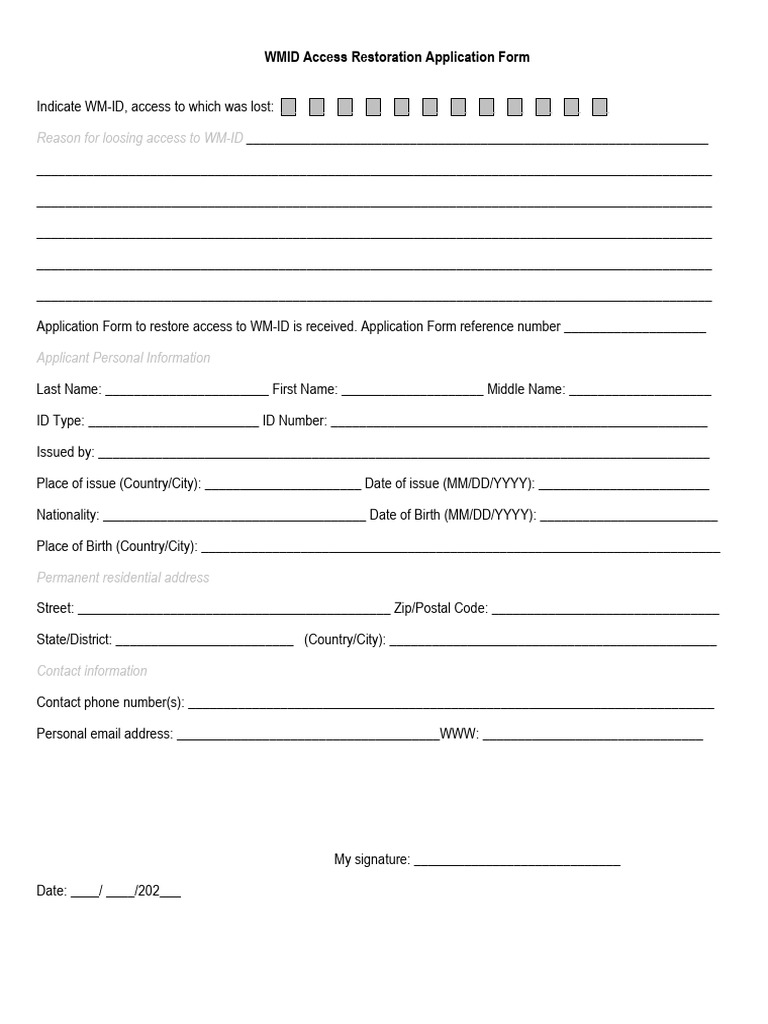 WMID Access Restoration Application Form

Indicate WM-ID, access to which was lost: ☐ ☐ ☐ ☐ ☐ ☐ ☐ ☐ ☐ ☐ ☐ ☐

Reason for loosing access to WM-ID ____

____

____

____

____

____

Application Form to restore access to WM-ID is received. Application Form reference number ____

Applicant Personal Information

Last Name: ____ First Name: ____ Middle Name: ____

ID Type: ____ ID Number: ____

Issued by: ____

Place of issue (Country/City): ____ Date of issue (MM/DD/YYYY): ____

Nationality: ____ Date of Birth (MM/DD/YYYY): ____

Place of Birth (Country/City): ____

Permanent residential address

Street: ____ Zip/Postal Code: ____

State/District: ____ (Country/City): ____

Contact information

Contact phone number(s): ____

Personal email address: ____WWW: ____

My signature: ____

Date: ____/ ____/202____